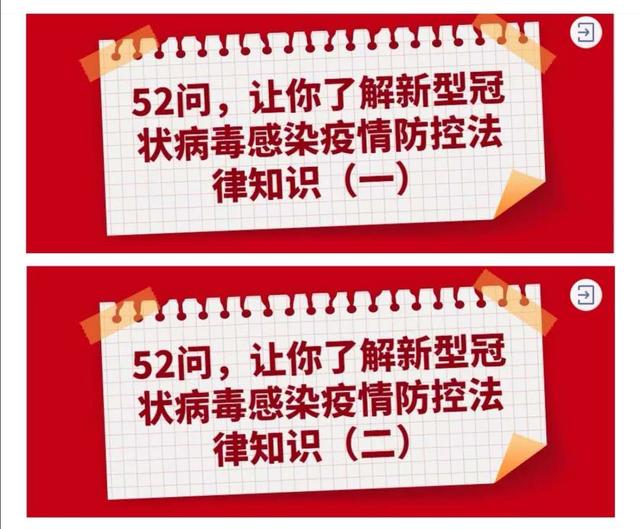 52问，让你了解新型冠状病毒感染疫情防控法律知识（一）

52问，让你了解新型冠状病毒感染疫情防控法律知识（二）